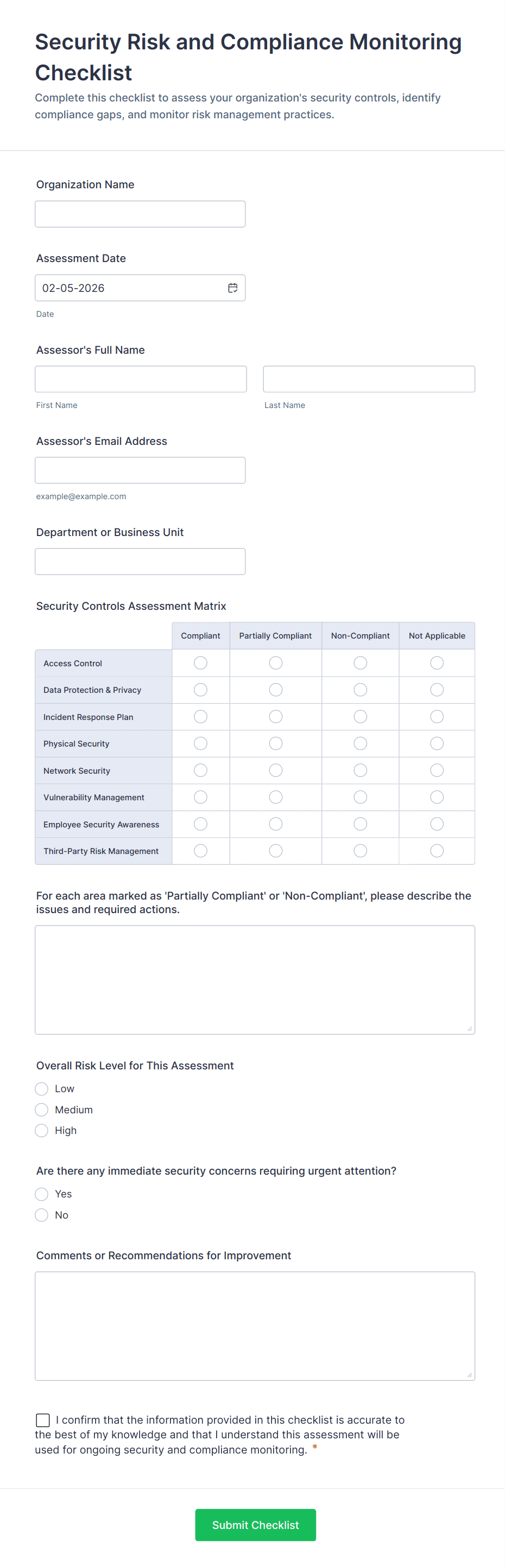 Security Risk and Compliance Monitoring Checklist

Complete this checklist to assess your organization's security controls, identify compliance gaps, and monitor risk management practices.

Organization Name

Assessment Date

02-05-2026

Date

Assessor's Full Name

First Name

Last Name

Assessor's Email Address

example@example.com

Department or Business Unit

Security Controls Assessment Matrix

| | Compliant | Partially Compliant | Non-Compliant | Not Applicable |
|---|---|---|---|---|
| Access Control | | | | |
| Data Protection & Privacy | | | | |
| Incident Response Plan | | | | |
| Physical Security | | | | |
| Network Security | | | | |
| Vulnerability Management | | | | |
| Employee Security Awareness | | | | |
| Third-Party Risk Management | | | | |

For each area marked as 'Partially Compliant' or 'Non-Compliant', please describe the issues and required actions.

Overall Risk Level for This Assessment

Low

Medium

High

Are there any immediate security concerns requiring urgent attention?

Yes

No

Comments or Recommendations for Improvement

I confirm that the information provided in this checklist is accurate to the best of my knowledge and that I understand this assessment will be used for ongoing security and compliance monitoring. *

Submit Checklist